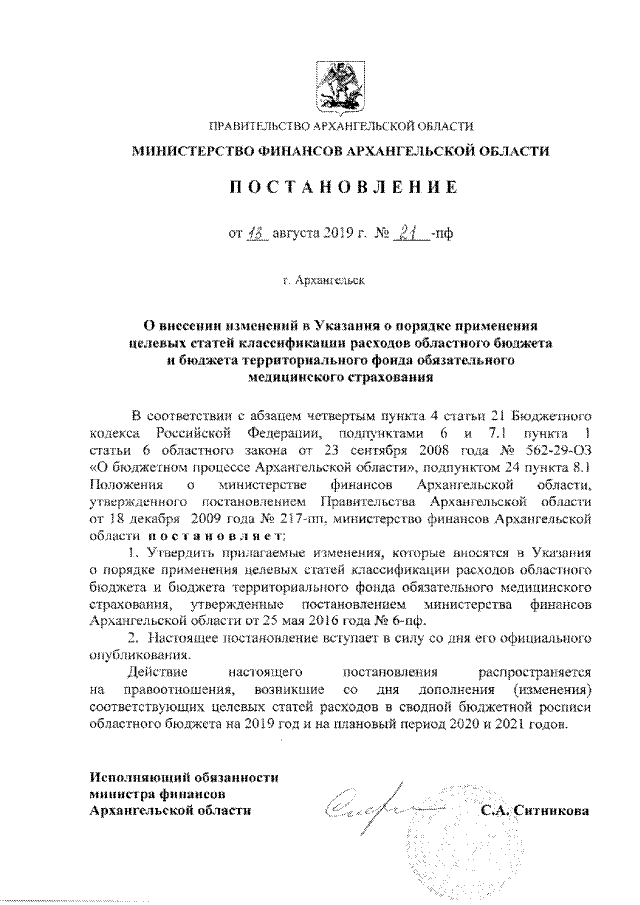 ПРАВИТЕЛЬСТВО АРХАНГЕЛЬСКОЙ ОБЛАСТИ

МИНИСТЕРСТВО ФИНАНСОВ АРХАНГЕЛЬСКОЙ ОБЛАСТИ

ПОСТАНОВЛЕНИЕ

от 13 августа 2019 г. № 21 -пф

г. Архангельск

О внесении изменений в Указания о порядке применения целевых статей классификации расходов областного бюджета и бюджета территориального фонда обязательного медицинского страхования

В соответствии с абзацем четвертым пункта 4 статьи 21 Бюджетного кодекса Российской Федерации, подпунктами 6 и 7.1 пункта 1 статьи 6 областного закона от 23 сентября 2008 года № 562-29-ОЗ «О бюджетном процессе Архангельской области», подпунктом 24 пункта 8.1 Положения о министерстве финансов Архангельской области, утвержденного постановлением Правительства Архангельской области от 18 декабря 2009 года № 217-пп, министерство финансов Архангельской области постановляет:

1. Утвердить прилагаемые изменения, которые вносятся в Указания о порядке применения целевых статей классификации расходов областного бюджета и бюджета территориального фонда обязательного медицинского страхования, утвержденные постановлением министерства финансов Архангельской области от 25 мая 2016 года № 6-пф.

2. Настоящее постановление вступает в силу со дня его официального опубликования.

Действие настоящего постановления распространяется на правоотношения, возникшие со дня дополнения (изменения) соответствующих целевых статей расходов в сводной бюджетной росписи областного бюджета на 2019 год и на плановый период 2020 и 2021 годов.

Исполняющий обязанности министра финансов Архангельской области

С.А. Ситникова